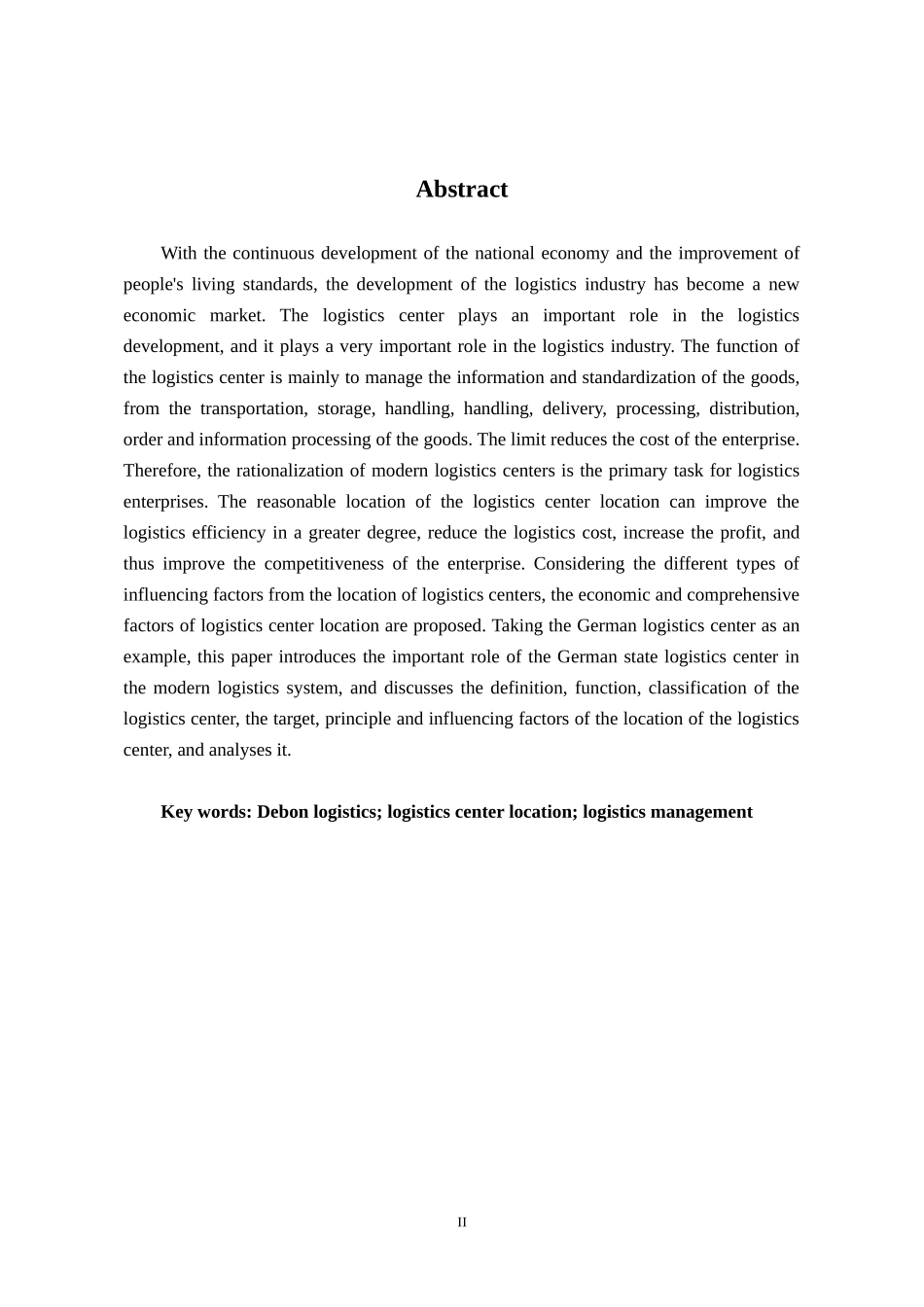 Abstract

With the continuous development of the national economy and the improvement of people's living standards, the development of the logistics industry has become a new economic market. The logistics center plays an important role in the logistics development, and it plays a very important role in the logistics industry. The function of the logistics center is mainly to manage the information and standardization of the goods, from the transportation, storage, handling, handling, delivery, processing, distribution, order and information processing of the goods. The limit reduces the cost of the enterprise. Therefore, the rationalization of modern logistics centers is the primary task for logistics enterprises. The reasonable location of the logistics center location can improve the logistics efficiency in a greater degree, reduce the logistics cost, increase the profit, and thus improve the competitiveness of the enterprise. Considering the different types of influencing factors from the location of logistics centers, the economic and comprehensive factors of logistics center location are proposed. Taking the German logistics center as an example, this paper introduces the important role of the German state logistics center in the modern logistics system, and discusses the definition, function, classification of the logistics center, the target, principle and influencing factors of the location of the logistics center, and analyses it.

Key words: Debon logistics; logistics center location; logistics management

II